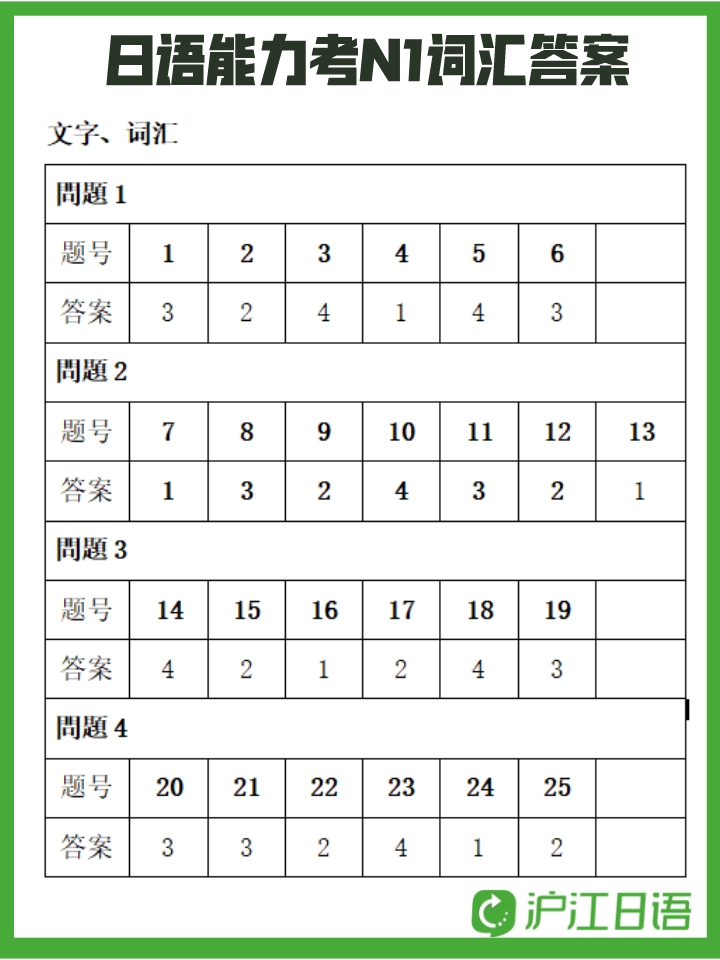 日语能力考N1词汇答案

文字、词汇

| 問題 1 | | | | | | | |
|---|---|---|---|---|---|---|---|
| 题号 | 1 | 2 | 3 | 4 | 5 | 6 | |
| 答案 | 3 | 2 | 4 | 1 | 4 | 3 | |
| 問題 2 | | | | | | | |
| 题号 | 7 | 8 | 9 | 10 | 11 | 12 | 13 |
| 答案 | 1 | 3 | 2 | 4 | 3 | 2 | 1 |
| 問題 3 | | | | | | | |
| 题号 | 14 | 15 | 16 | 17 | 18 | 19 | |
| 答案 | 4 | 2 | 1 | 2 | 4 | 3 | |
| 問題 4 | | | | | | | |
| 题号 | 20 | 21 | 22 | 23 | 24 | 25 | |
| 答案 | 3 | 3 | 2 | 4 | 1 | 2 | |

沪江日语